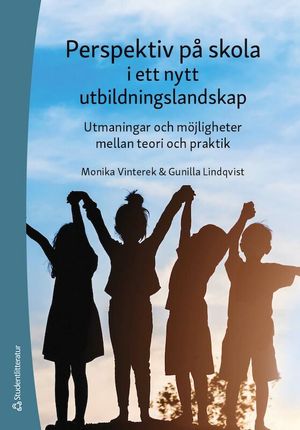 Perspektiv på skola i ett nytt utbildningslandskap

Utmaningar och möjligheter mellan teori och praktik

Monika Vinterek & Gunilla Lindqvist

Studentlitteratur